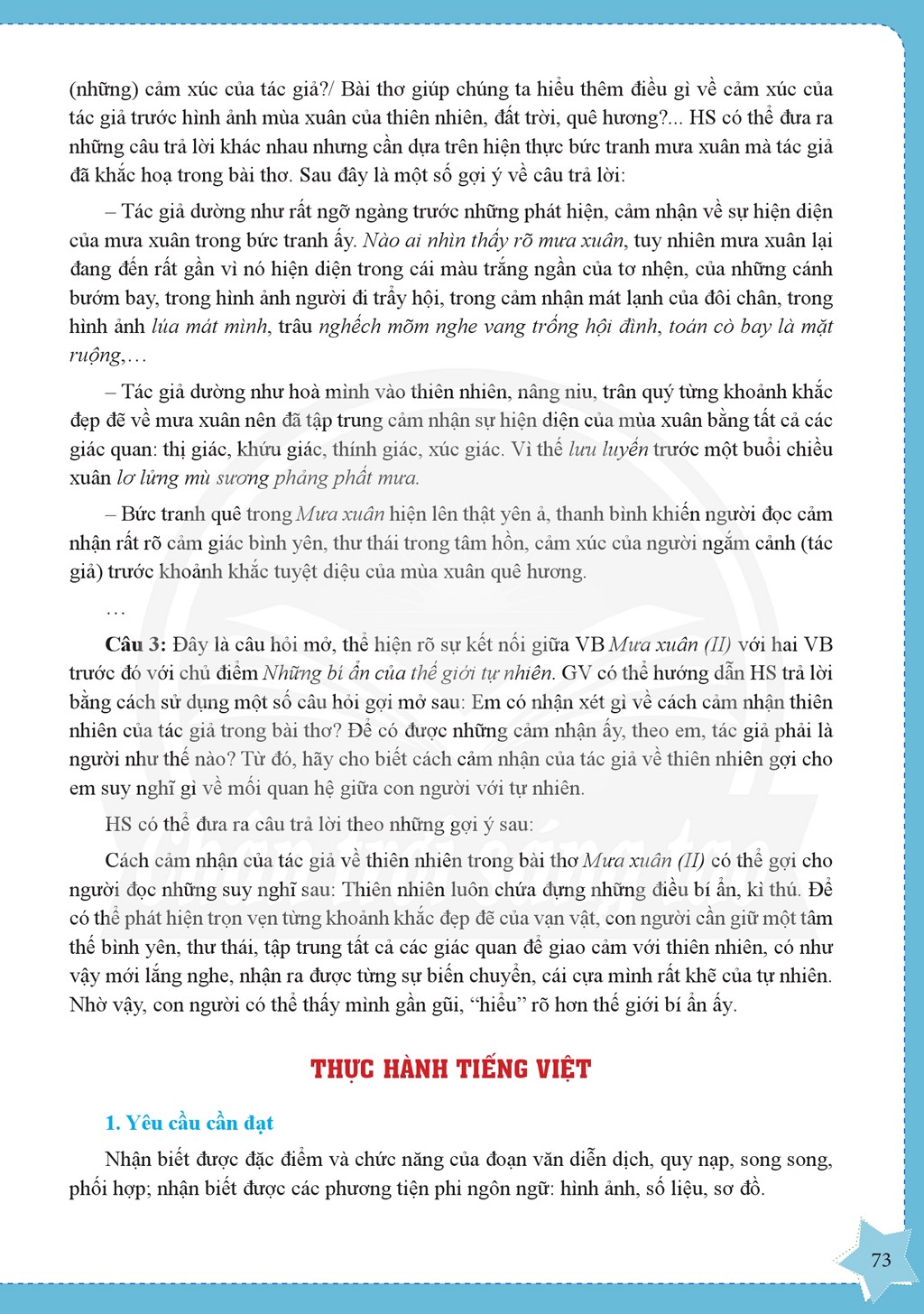 (những) cảm xúc của tác giả?/ Bài thơ giúp chúng ta hiểu thêm điều gì về cảm xúc của tác giả trước hình ảnh mùa xuân của thiên nhiên, đất trời, quê hương?... HS có thể đưa ra những câu trả lời khác nhau nhưng cần dựa trên hiện thực bức tranh mưa xuân mà tác giả đã khắc hoạ trong bài thơ. Sau đây là một số gợi ý về câu trả lời:

– Tác giả dường như rất ngỡ ngàng trước những phát hiện, cảm nhận về sự hiện diện của mưa xuân trong bức tranh ấy. Nào ai nhìn thấy rõ mưa xuân, tuy nhiên mưa xuân lại đang đến rất gần vì nó hiện diện trong cái màu trắng ngần của tơ nhện, của những cánh bướm bay, trong hình ảnh người đi trẩy hội, trong cảm nhận mát lạnh của đôi chân, trong hình ảnh lúa mát mình, trâu nghếch mõm nghe vang trống hội đình, toán cò bay là mặt ruộng,…

– Tác giả dường như hoà mình vào thiên nhiên, nâng niu, trân quý từng khoảnh khắc đẹp đẽ về mưa xuân nên đã tập trung cảm nhận sự hiện diện của mùa xuân bằng tất cả các giác quan: thị giác, khứu giác, thính giác, xúc giác. Vì thế lưu luyến trước một buổi chiều xuân lơ lửng mù sương phảng phất mưa.

– Bức tranh quê trong Mưa xuân hiện lên thật yên ả, thanh bình khiến người đọc cảm nhận rất rõ cảm giác bình yên, thư thái trong tâm hồn, cảm xúc của người ngắm cảnh (tác giả) trước khoảnh khắc tuyệt diệu của mùa xuân quê hương.

…

Câu 3: Đây là câu hỏi mở, thể hiện rõ sự kết nối giữa VB Mưa xuân (II) với hai VB trước đó với chủ điểm Những bí ẩn của thế giới tự nhiên. GV có thể hướng dẫn HS trả lời bằng cách sử dụng một số câu hỏi gợi mở sau: Em có nhận xét gì về cách cảm nhận thiên nhiên của tác giả trong bài thơ? Để có được những cảm nhận ấy, theo em, tác giả phải là người như thế nào? Từ đó, hãy cho biết cách cảm nhận của tác giả về thiên nhiên gợi cho em suy nghĩ gì về mối quan hệ giữa con người với tự nhiên.

HS có thể đưa ra câu trả lời theo những gợi ý sau:

Cách cảm nhận của tác giả về thiên nhiên trong bài thơ Mưa xuân (II) có thể gợi cho người đọc những suy nghĩ sau: Thiên nhiên luôn chứa đựng những điều bí ẩn, kì thú. Để có thể phát hiện trọn vẹn từng khoảnh khắc đẹp đẽ của vạn vật, con người cần giữ một tâm thế bình yên, thư thái, tập trung tất cả các giác quan để giao cảm với thiên nhiên, có như vậy mới lắng nghe, nhận ra được từng sự biến chuyển, cái cựa mình rất khẽ của tự nhiên. Nhờ vậy, con người có thể thấy mình gần gũi, "hiểu" rõ hơn thế giới bí ẩn ấy.

THỰC HÀNH TIẾNG VIỆT

1. Yêu cầu cần đạt

Nhận biết được đặc điểm và chức năng của đoạn văn diễn dịch, quy nạp, song song, phối hợp; nhận biết được các phương tiện phi ngôn ngữ: hình ảnh, số liệu, sơ đồ.

73

Chân trời sáng tạo